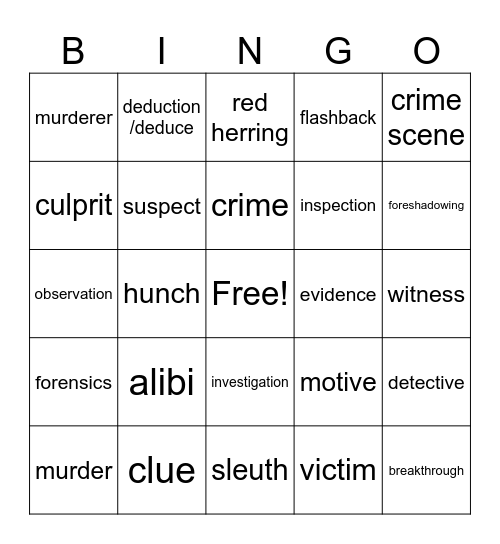 | B | I | N | G | O |
|---|---|---|---|---|
| murderer | deduction /deduce | red herring | flashback | crime scene |
| culprit | suspect | crime | inspection | foreshadowing |
| observation | hunch | Free! | evidence | witness |
| forensics | alibi | investigation | motive | detective |
| murder | clue | sleuth | victim | breakthrough |